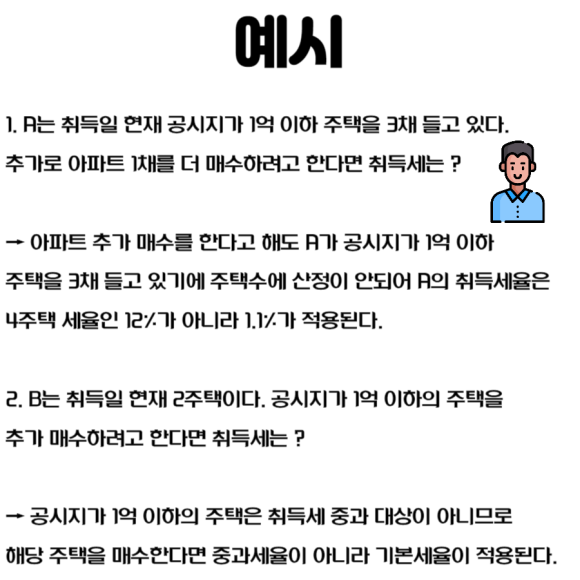 예시

1. A는 취득일 현재 공시지가 1억 이하 주택을 3채 들고 있다. 추가로 아파트 1채를 더 매수하려고 한다면 취득세는 ?

→ 아파트 추가 매수를 한다고 해도 A가 공시지가 1억 이하 주택을 3채 들고 있기에 주택수에 산정이 안되어 A의 취득세율은 4주택 세율인 12%가 아니라 1.1%가 적용된다.

2. B는 취득일 현재 2주택이다. 공시지가 1억 이하의 주택을 추가 매수하려고 한다면 취득세는 ?

→ 공시지가 1억 이하의 주택은 취득세 중과 대상이 아니므로 해당 주택을 매수한다면 중과세율이 아니라 기본세율이 적용된다.